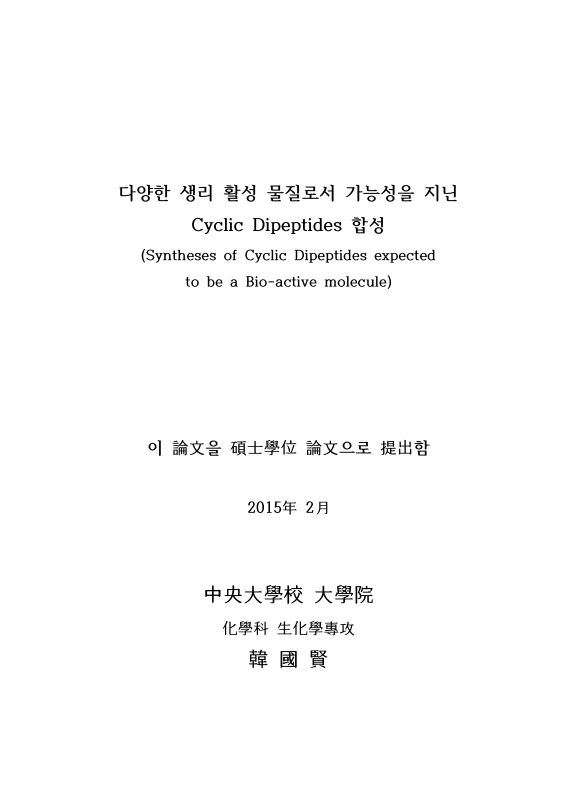 다양한 생리 활성 물질로서 가능성을 지닌
Cyclic Dipeptides 합성
(Syntheses of Cyclic Dipeptides expected to be a Bio-active molecule)

이 論文을 碩士學位 論文으로 提出함

2015年 2月

中央大學校 大學院

化學科 生化學專攻

韓 國 賢